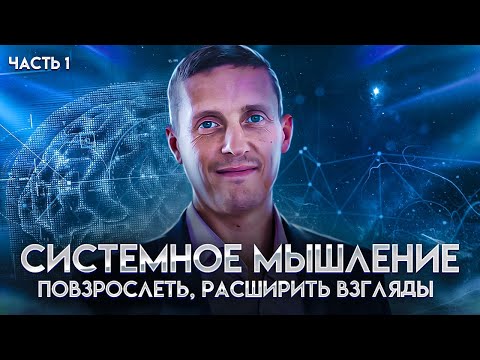 ЧАСТЬ 1

СИСТЕМНОЕ МЫШЛЕНИЕ
ПОВЗРОСЛЕТЬ, РАСШИРИТЬ ВЗГЛЯДЫ